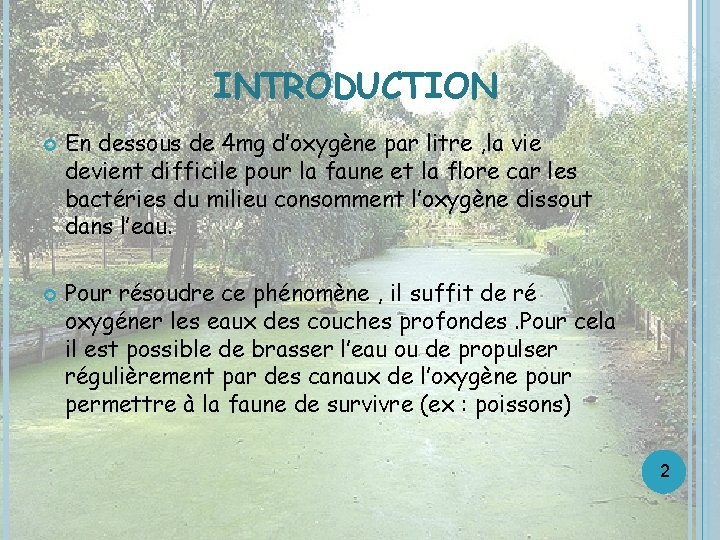 INTRODUCTION

• En dessous de 4mg d'oxygène par litre ,la vie devient difficile pour la faune et la flore car les bactéries du milieu consomment l'oxygène dissout dans l'eau.

• Pour résoudre ce phénomène , il suffit de ré oxygéner les eaux des couches profondes .Pour cela il est possible de brasser l'eau ou de propulser régulièrement par des canaux de l'oxygène pour permettre à la faune de survivre (ex : poissons)

2